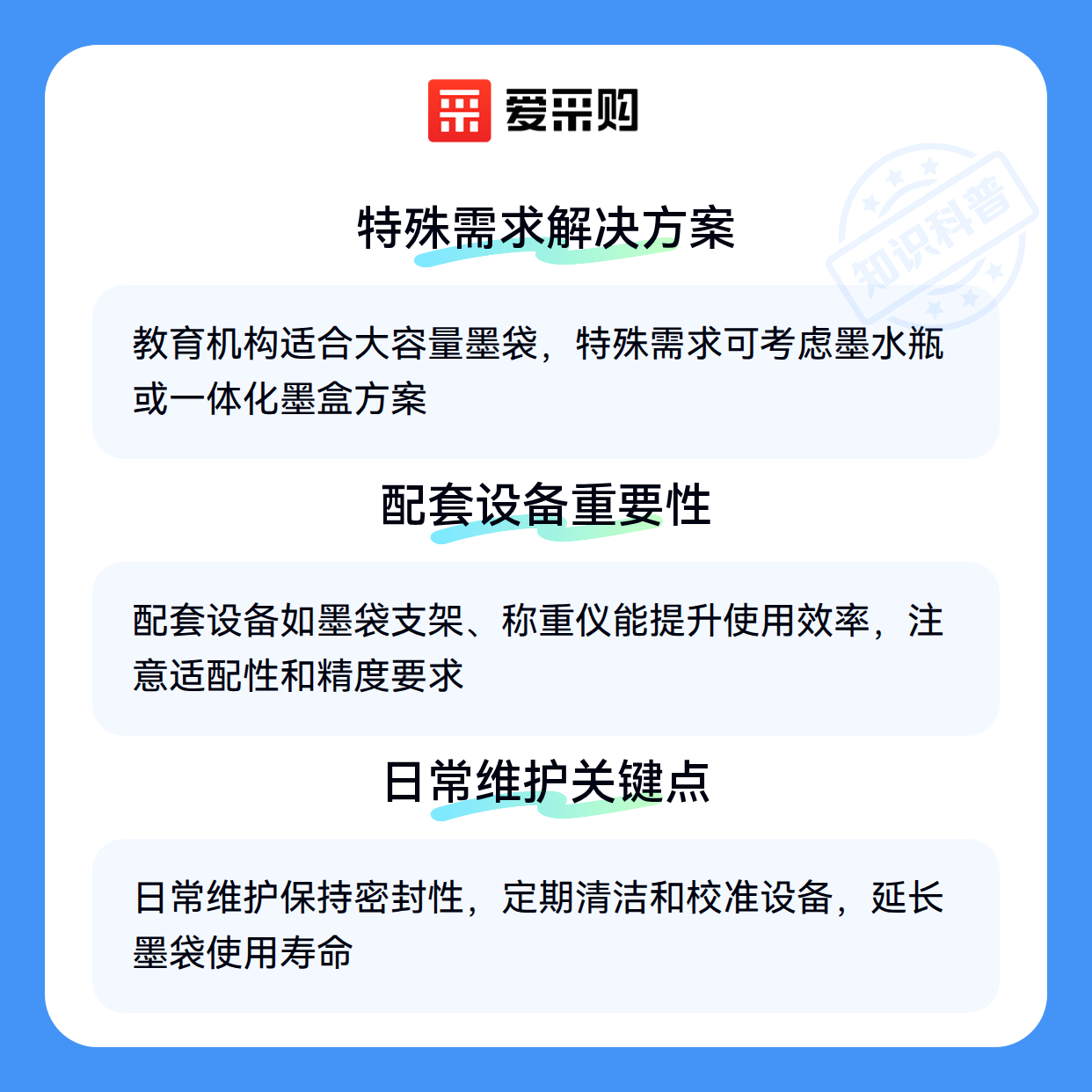 爱采购

特殊需求解决方案

教育机构适合大容量墨袋，特殊需求可考虑墨水瓶或一体化墨盒方案

配套设备重要性

配套设备如墨袋支架、称重仪能提升使用效率，注意适配性和精度要求

日常维护关键点

日常维护保持密封性，定期清洁和校准设备，延长墨袋使用寿命

知识科普